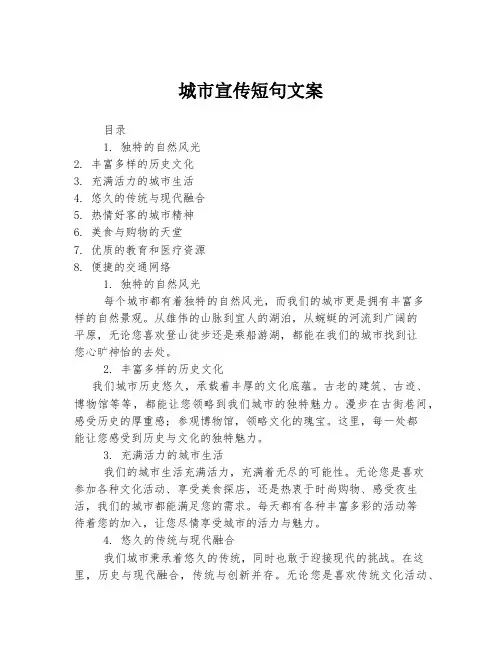 城市宣传短句文案

目录

1. 独特的自然风光
2. 丰富多样的历史文化
3. 充满活力的城市生活
4. 悠久的传统与现代融合
5. 热情好客的城市精神
6. 美食与购物的天堂
7. 优质的教育和医疗资源
8. 便捷的交通网络

1. 独特的自然风光

每个城市都有着独特的自然风光，而我们的城市更是拥有丰富多样的自然景观。从雄伟的山脉到宜人的湖泊，从蜿蜒的河流到广阔的平原，无论您喜欢登山徒步还是乘船游湖，都能在我们的城市找到让您心旷神怡的去处。

2. 丰富多样的历史文化

我们城市历史悠久，承载着丰厚的文化底蕴。古老的建筑、古迹、博物馆等等，都能让您领略到我们城市的独特魅力。漫步在古街巷间，感受历史的厚重感；参观博物馆，领略文化的瑰宝。这里，每一处都能让您感受到历史与文化的独特魅力。

3. 充满活力的城市生活

我们的城市生活充满活力，充满着无尽的可能性。无论您是喜欢参加各种文化活动、享受美食探店，还是热衷于时尚购物、感受夜生活，我们的城市都能满足您的需求。每天都有各种丰富多彩的活动等待着您的加入，让您尽情享受城市的活力与魅力。

4. 悠久的传统与现代融合

我们城市秉承着悠久的传统，同时也敢于迎接现代的挑战。在这里，历史与现代融合，传统与创新并存。无论您是喜欢传统文化活动、